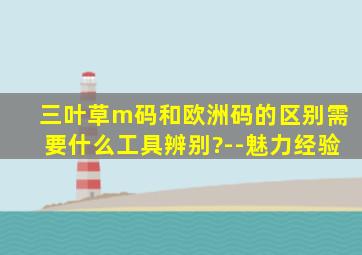 三叶草m码和欧洲码的区别需要什么工具辨别?--魅力经验